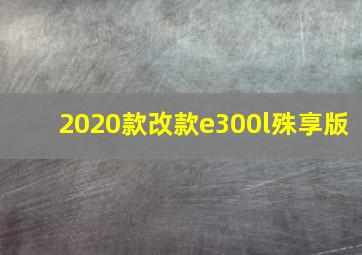 2020款改款e300l殊享版